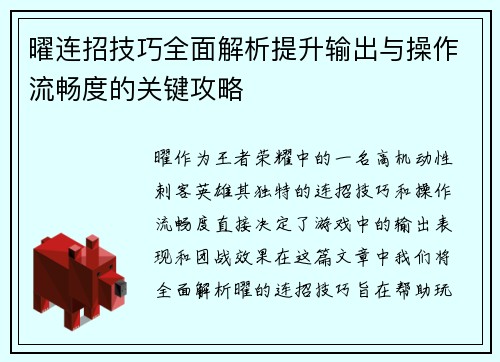 曜连招技巧全面解析提升输出与操作流畅度的关键攻略

曜作为王者荣耀中的一名高机动性刺客英雄其独特的连招技巧和操作流畅度直接决定了游戏中的输出表现和团战效果在这篇文章中我们将全面解析曜的连招技巧旨在帮助玩